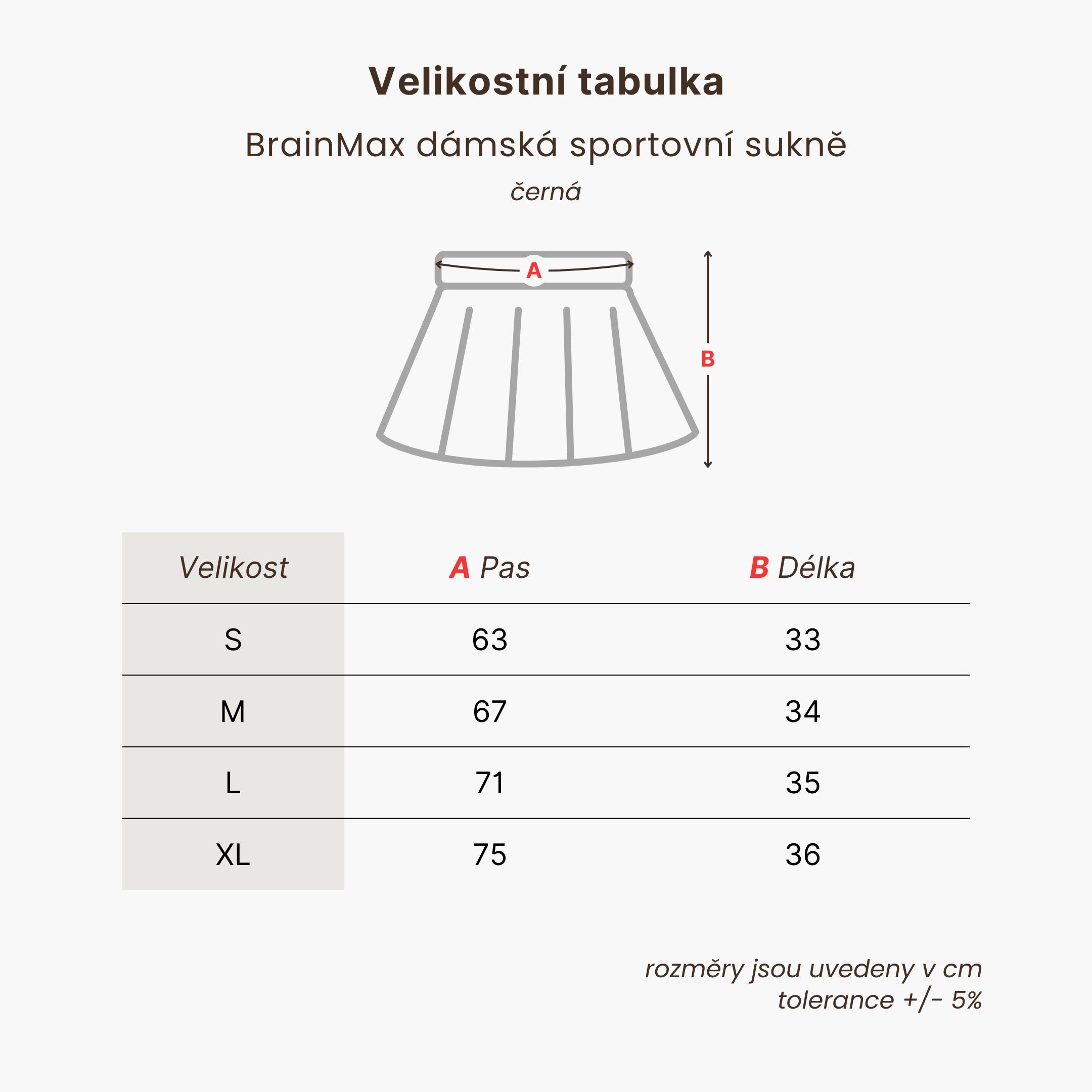 Velikostní tabulka

BrainMax dámská sportovní sukně

černá

A

B

| Velikost | A Pas | B Délka |
|---|---|---|
| S | 63 | 33 |
| M | 67 | 34 |
| L | 71 | 35 |
| XL | 75 | 36 |

rozměry jsou uvedeny v cm
tolerance +/- 5%